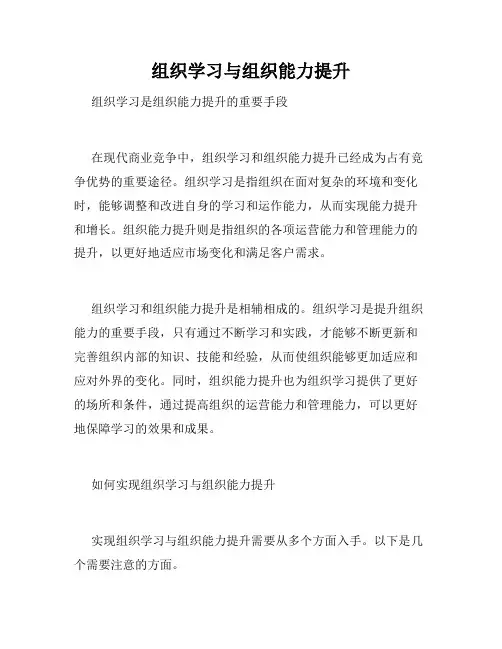 组织学习与组织能力提升

组织学习是组织能力提升的重要手段

在现代商业竞争中，组织学习和组织能力提升已经成为占有竞争优势的重要途径。组织学习是指组织在面对复杂的环境和变化时，能够调整和改进自身的学习和运作能力，从而实现能力提升和增长。组织能力提升则是指组织的各项运营能力和管理能力的提升，以更好地适应市场变化和满足客户需求。

组织学习和组织能力提升是相辅相成的。组织学习是提升组织能力的重要手段，只有通过不断学习和实践，才能够不断更新和完善组织内部的知识、技能和经验，从而使组织能够更加适应和应对外界的变化。同时，组织能力提升也为组织学习提供了更好的场所和条件，通过提高组织的运营能力和管理能力，可以更好地保障学习的效果和成果。

如何实现组织学习与组织能力提升

实现组织学习与组织能力提升需要从多个方面入手。以下是几个需要注意的方面。